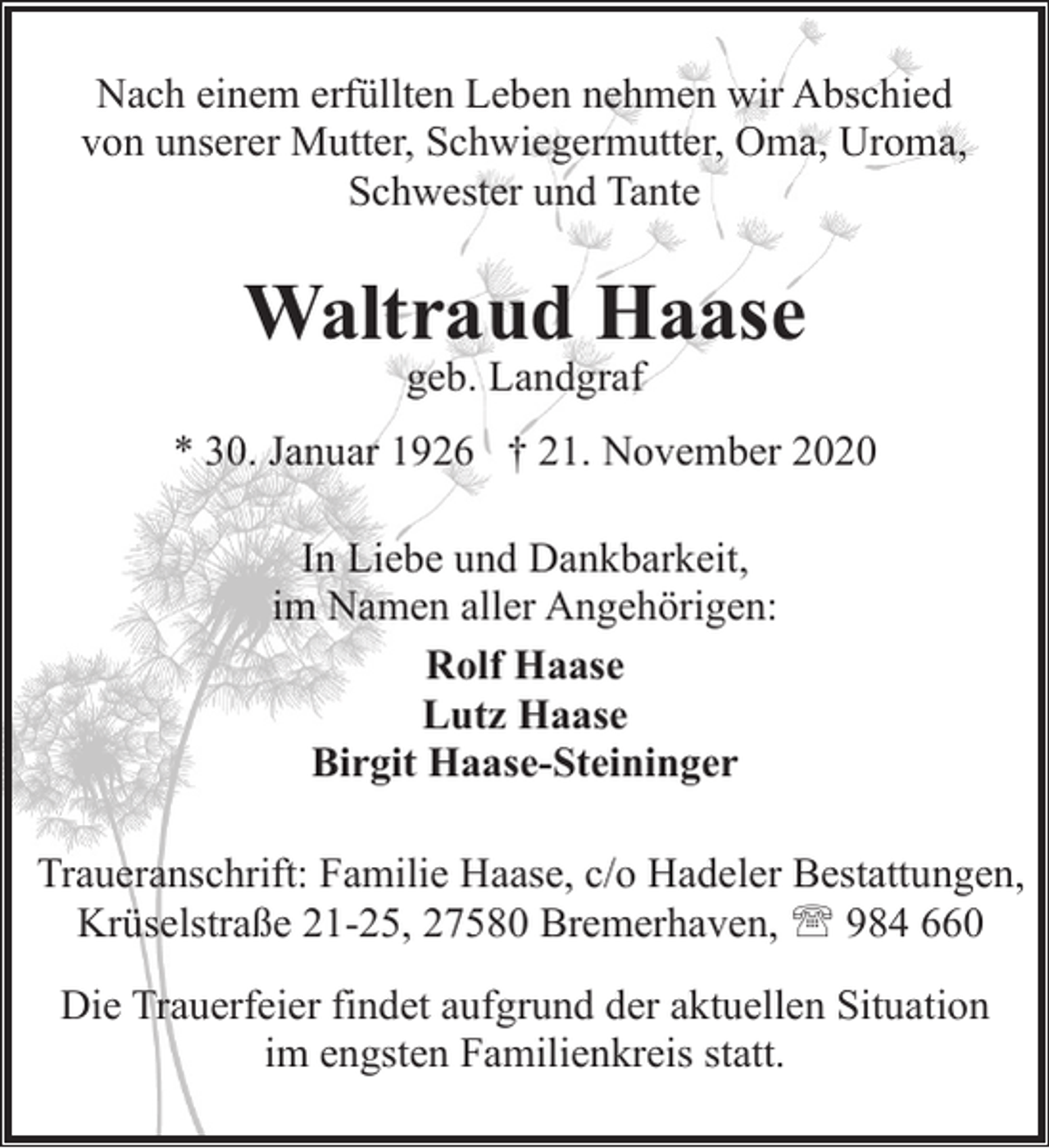 Nach einem erfüllten Leben nehmen wir Abschied von unserer Mutter, Schwiegermutter, Oma, Uroma, Schwester und Tante

Waltraud Haase

geb. Landgraf

* 30. Januar 1926 † 21. November 2020

In Liebe und Dankbarkeit, im Namen aller Angehörigen:

Rolf Haase
Lutz Haase
Birgit Haase-Steininger

Traueranschrift: Familie Haase, c/o Hadeler Bestattungen, Krüselstraße 21-25, 27580 Bremerhaven, ☏ 984 660

Die Trauerfeier findet aufgrund der aktuellen Situation im engsten Familienkreis statt.